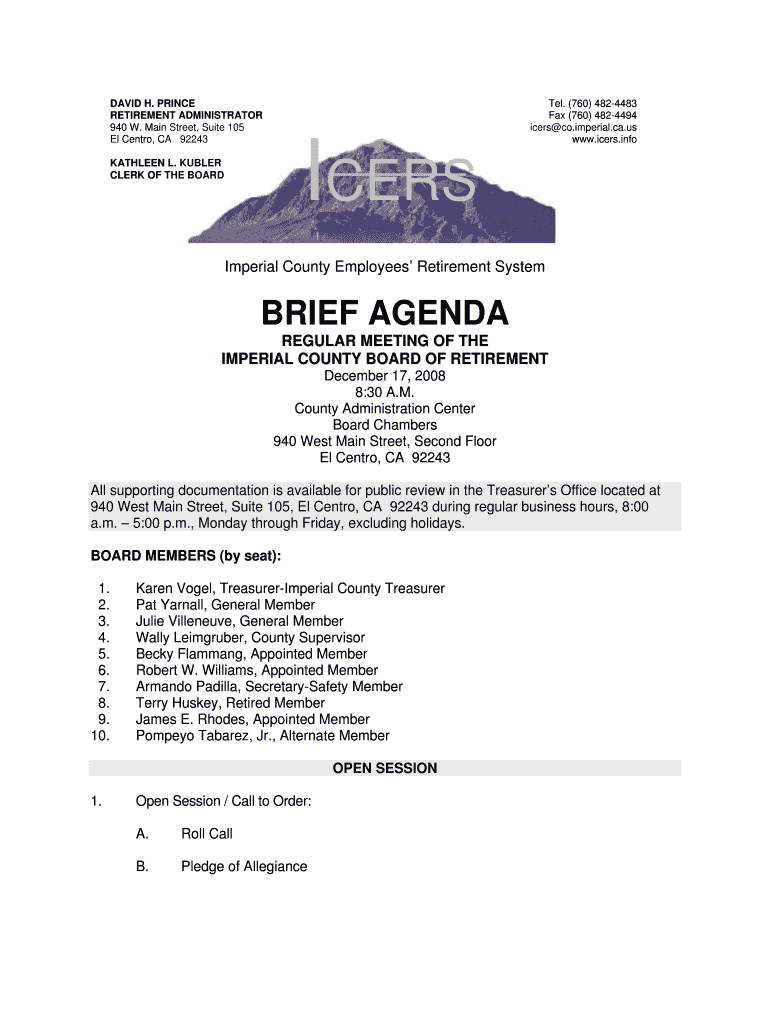 DAVID H. PRINCE
RETIREMENT ADMINISTRATOR
940 W. Main Street, Suite 105
El Centro, CA 92243

KATHLEEN L. KUBLER
CLERK OF THE BOARD

Tel. (760) 482-4483
Fax (760) 482-4494
icers@co.imperial.ca.us
www.icers.info

ICERS

Imperial County Employees' Retirement System

BRIEF AGENDA

REGULAR MEETING OF THE
IMPERIAL COUNTY BOARD OF RETIREMENT
December 17, 2008
8:30 A.M.
County Administration Center
Board Chambers
940 West Main Street, Second Floor
El Centro, CA 92243

All supporting documentation is available for public review in the Treasurer's Office located at 940 West Main Street, Suite 105, El Centro, CA 92243 during regular business hours, 8:00 a.m. – 5:00 p.m., Monday through Friday, excluding holidays.

BOARD MEMBERS (by seat):

1. Karen Vogel, Treasurer-Imperial County Treasurer
2. Pat Yarnall, General Member
3. Julie Villeneuve, General Member
4. Wally Leimgruber, County Supervisor
5. Becky Flammang, Appointed Member
6. Robert W. Williams, Appointed Member
7. Armando Padilla, Secretary-Safety Member
8. Terry Huskey, Retired Member
9. James E. Rhodes, Appointed Member
10. Pompeyo Tabarez, Jr., Alternate Member

OPEN SESSION

1. Open Session / Call to Order:

A. Roll Call

B. Pledge of Allegiance